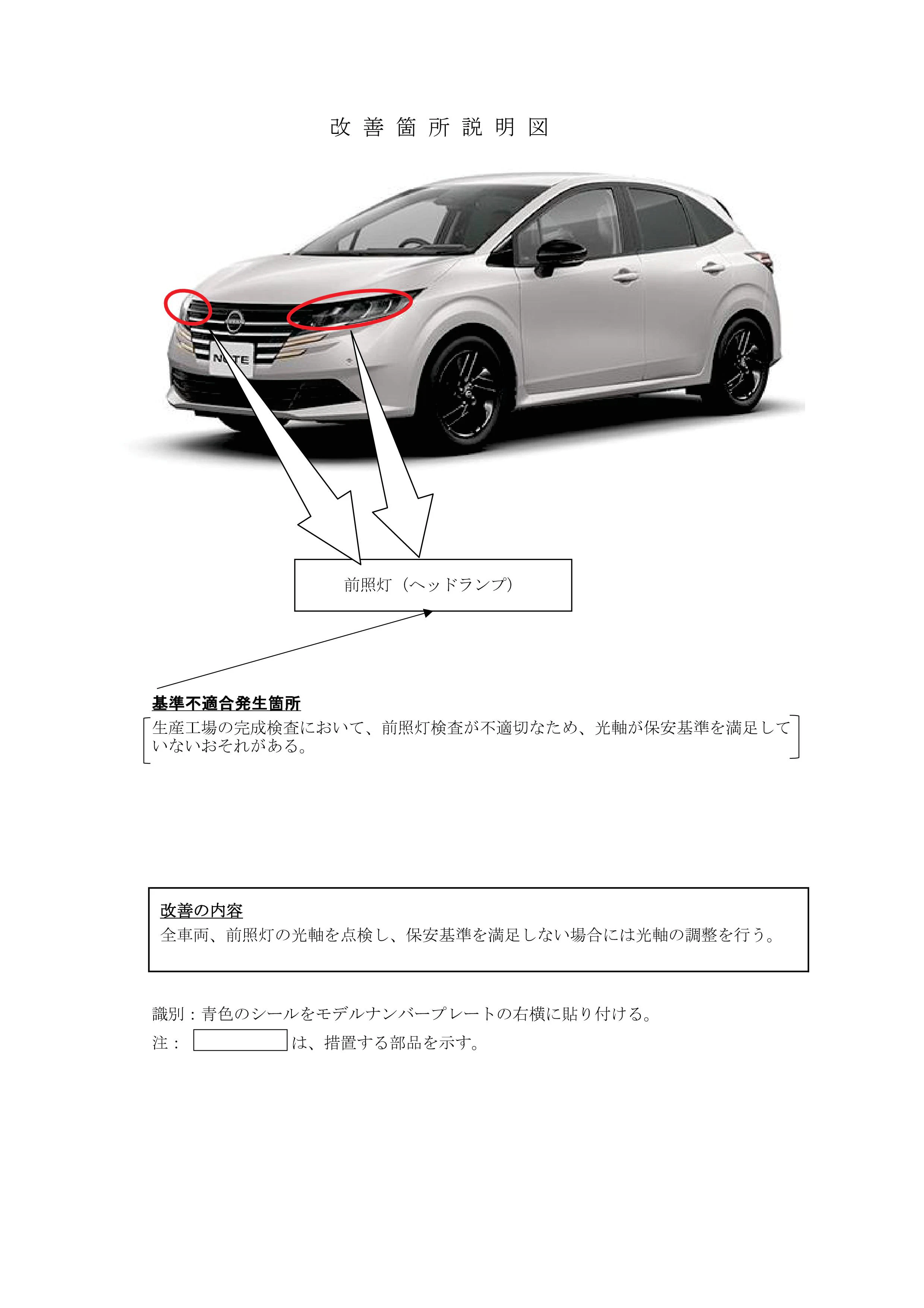 改 善 箇 所 説 明 図

NOTE

前照灯（ヘッドランプ）

基準不適合発生箇所

生産工場の完成検査において、前照灯検査が不適切なため、光軸が保安基準を満足していないおそれがある。

改善の内容

全車両、前照灯の光軸を点検し、保安基準を満足しない場合には光軸の調整を行う。

識別：青色のシールをモデルナンバープレートの右横に貼り付ける。

注：　は、措置する部品を示す。